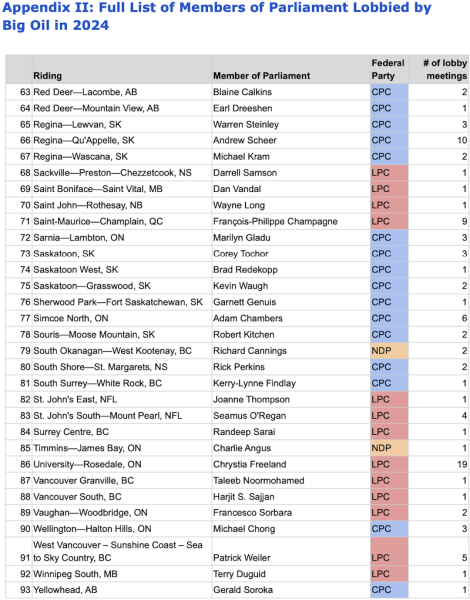 Appendix II: Full List of Members of Parliament Lobbied by Big Oil in 2024

| | Riding | Member of Parliament | Federal Party | # of lobby meetings |
|---|---|---|---|---|
| 63 | Red Deer—Lacombe, AB | Blaine Calkins | CPC | 2 |
| 64 | Red Deer—Mountain View, AB | Earl Dreeshen | CPC | 1 |
| 65 | Regina—Lewvan, SK | Warren Steinley | CPC | 3 |
| 66 | Regina—Qu'Appelle, SK | Andrew Scheer | CPC | 10 |
| 67 | Regina—Wascana, SK | Michael Kram | CPC | 2 |
| 68 | Sackville—Preston—Chezzetcook, NS | Darrell Samson | LPC | 1 |
| 69 | Saint Boniface—Saint Vital, MB | Dan Vandal | LPC | 1 |
| 70 | Saint John—Rothesay, NB | Wayne Long | LPC | 1 |
| 71 | Saint-Maurice—Champlain, QC | François-Philippe Champagne | LPC | 9 |
| 72 | Sarnia—Lambton, ON | Marilyn Gladu | CPC | 3 |
| 73 | Saskatoon, SK | Corey Tochor | CPC | 3 |
| 74 | Saskatoon West, SK | Brad Redekopp | CPC | 1 |
| 75 | Saskatoon—Grasswood, SK | Kevin Waugh | CPC | 2 |
| 76 | Sherwood Park—Fort Saskatchewan, SK | Garnett Genuis | CPC | 1 |
| 77 | Simcoe North, ON | Adam Chambers | CPC | 6 |
| 78 | Souris—Moose Mountain, SK | Robert Kitchen | CPC | 2 |
| 79 | South Okanagan—West Kootenay, BC | Richard Cannings | NDP | 2 |
| 80 | South Shore—St. Margarets, NS | Rick Perkins | CPC | 2 |
| 81 | South Surrey—White Rock, BC | Kerry-Lynne Findlay | CPC | 1 |
| 82 | St. John's East, NFL | Joanne Thompson | LPC | 1 |
| 83 | St. John's South—Mount Pearl, NFL | Seamus O'Regan | LPC | 4 |
| 84 | Surrey Centre, BC | Randeep Sarai | LPC | 1 |
| 85 | Timmins—James Bay, ON | Charlie Angus | NDP | 1 |
| 86 | University—Rosedale, ON | Chrystia Freeland | LPC | 19 |
| 87 | Vancouver Granville, BC | Taleeb Noormohamed | LPC | 1 |
| 88 | Vancouver South, BC | Harjit S. Sajjan | LPC | 1 |
| 89 | Vaughan—Woodbridge, ON | Francesco Sorbara | LPC | 2 |
| 90 | Wellington—Halton Hills, ON | Michael Chong | CPC | 3 |
| 91 | West Vancouver – Sunshine Coast – Sea to Sky Country, BC | Patrick Weiler | LPC | 5 |
| 92 | Winnipeg South, MB | Terry Duguid | LPC | 1 |
| 93 | Yellowhead, AB | Gerald Soroka | CPC | 1 |